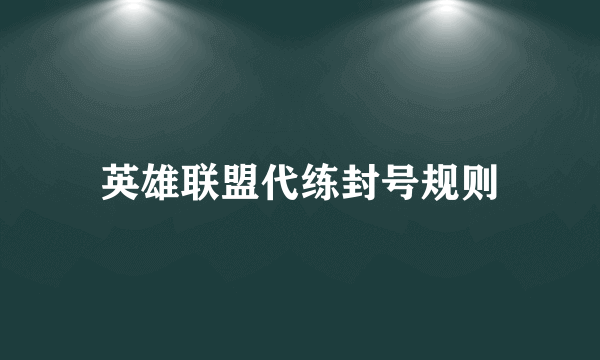 英雄联盟代练封号规则